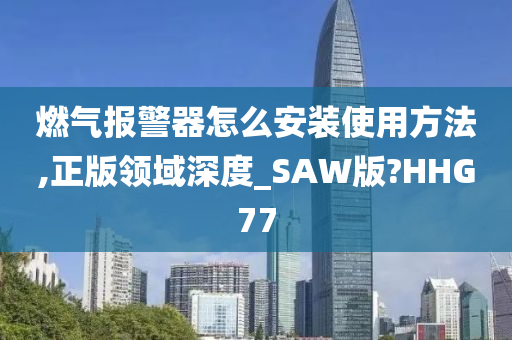 燃气报警器怎么安装使用方法,正版领域深度_SAW版?HHG77